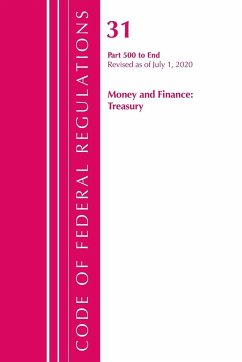 CODE OF FEDERAL REGULATIONS

31

Part 500 to End
Revised as of July 1, 2020

Money and Finance: Treasury